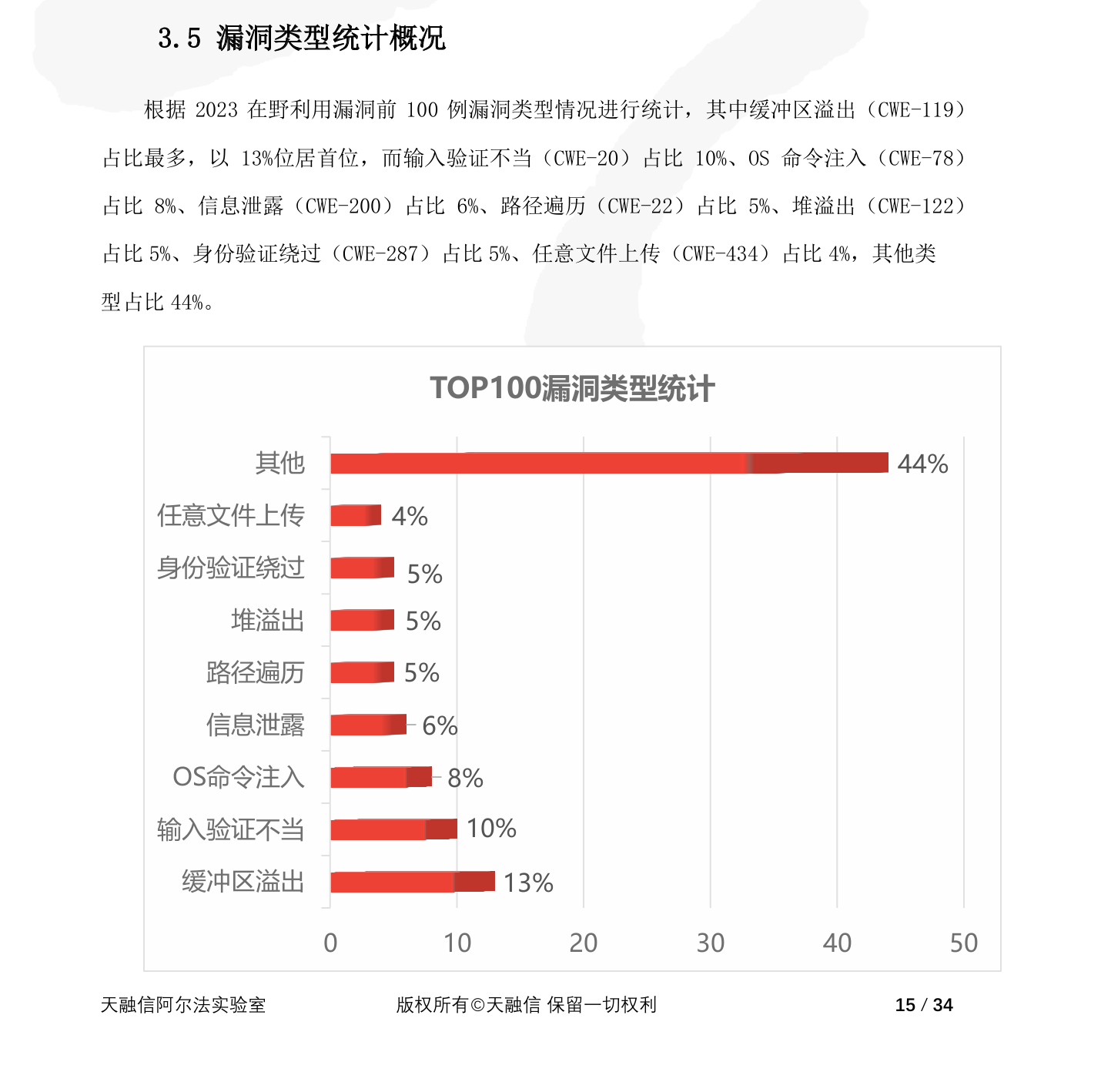 3.5 漏洞类型统计概况

根据 2023 在野利用漏洞前 100 例漏洞类型情况进行统计，其中缓冲区溢出（CWE-119）占比最多，以 13%位居首位，而输入验证不当（CWE-20）占比 10%、OS 命令注入（CWE-78）占比 8%、信息泄露（CWE-200）占比 6%、路径遍历（CWE-22）占比 5%、堆溢出（CWE-122）占比 5%、身份验证绕过（CWE-287）占比 5%、任意文件上传（CWE-434）占比 4%，其他类型占比 44%。

TOP100漏洞类型统计

其他 44%
任意文件上传 4%
身份验证绕过 5%
堆溢出 5%
路径遍历 5%
信息泄露 6%
OS命令注入 8%
输入验证不当 10%
缓冲区溢出 13%

0 10 20 30 40 50

天融信阿尔法实验室 版权所有©天融信 保留一切权利 15 / 34